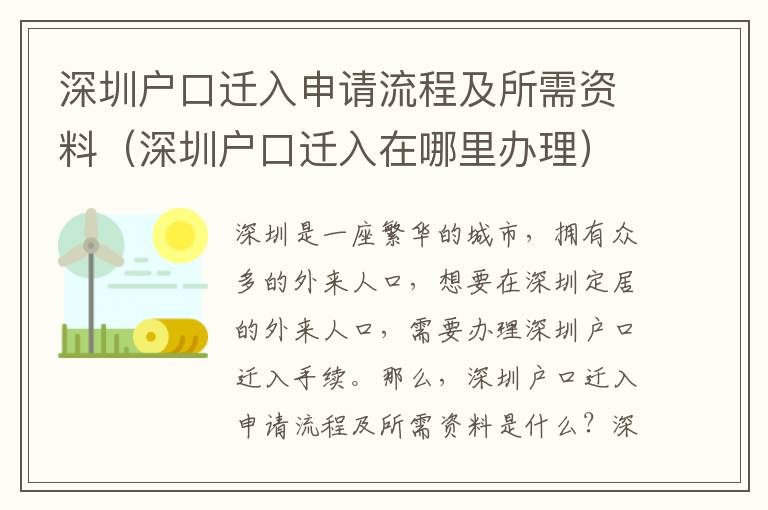 深圳户口迁入申请流程及所需资料（深圳户口迁入在哪里办理）

深圳是一座繁华的城市，拥有众多的外来人口，想要在深圳定居的外来人口，需要办理深圳户口迁入手续。那么，深圳户口迁入申请流程及所需资料是什么？深